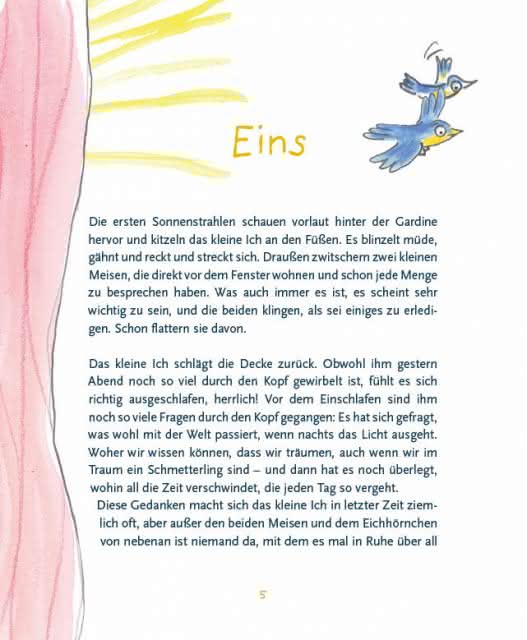 Eins

Die ersten Sonnenstrahlen schauen vorlaut hinter der Gardine hervor und kitzeln das kleine Ich an den Füßen. Es blinzelt müde, gähnt und reckt und streckt sich. Draußen zwitschern zwei kleinen Meisen, die direkt vor dem Fenster wohnen und schon jede Menge zu besprechen haben. Was auch immer es ist, es scheint sehr wichtig zu sein, und die beiden klingen, als sei einiges zu erledigen. Schon flattern sie davon.

Das kleine Ich schlägt die Decke zurück. Obwohl ihm gestern Abend noch so viel durch den Kopf gewirbelt ist, fühlt es sich richtig ausgeschlafen, herrlich! Vor dem Einschlafen sind ihm noch so viele Fragen durch den Kopf gegangen: Es hat sich gefragt, was wohl mit der Welt passiert, wenn nachts das Licht ausgeht. Woher wir wissen können, dass wir träumen, auch wenn wir im Traum ein Schmetterling sind – und dann hat es noch überlegt, wohin all die Zeit verschwindet, die jeden Tag so vergeht.
Diese Gedanken macht sich das kleine Ich in letzter Zeit ziemlich oft, aber außer den beiden Meisen und dem Eichhörnchen von nebenan ist niemand da, mit dem es mal in Ruhe über all

5